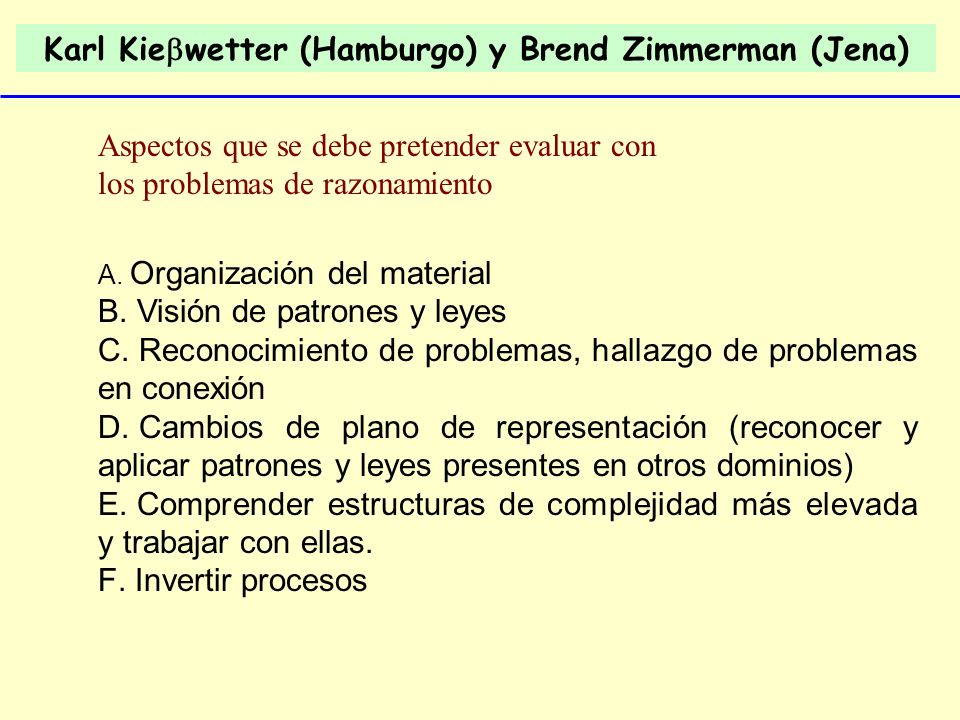 Karl Kieβwetter (Hamburgo) y Brend Zimmerman (Jena)

Aspectos que se debe pretender evaluar con los problemas de razonamiento

A. Organización del material
B. Visión de patrones y leyes
C. Reconocimiento de problemas, hallazgo de problemas en conexión
D. Cambios de plano de representación (reconocer y aplicar patrones y leyes presentes en otros dominios)
E. Comprender estructuras de complejidad más elevada y trabajar con ellas.
F. Invertir procesos